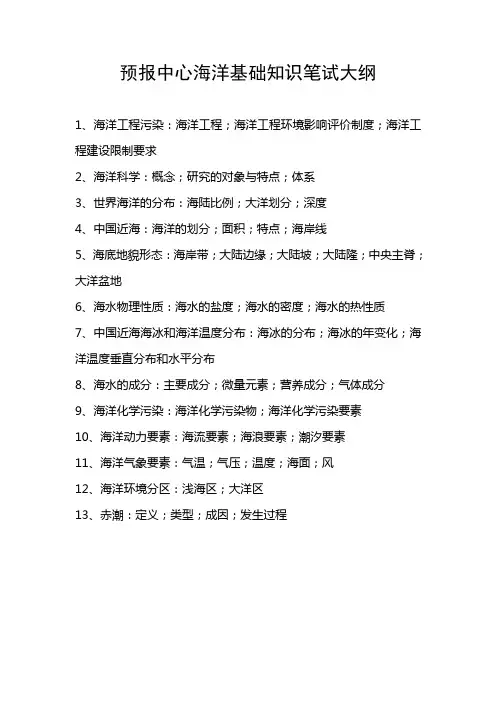 预报中心海洋基础知识笔试大纲

1、海洋工程污染：海洋工程；海洋工程环境影响评价制度；海洋工程建设限制要求

2、海洋科学：概念；研究的对象与特点；体系

3、世界海洋的分布：海陆比例；大洋划分；深度

4、中国近海：海洋的划分；面积；特点；海岸线

5、海底地貌形态：海岸带；大陆边缘；大陆坡；大陆隆；中央主脊；大洋盆地

6、海水物理性质：海水的盐度；海水的密度；海水的热性质

7、中国近海海冰和海洋温度分布：海冰的分布；海冰的年变化；海洋温度垂直分布和水平分布

8、海水的成分：主要成分；微量元素；营养成分；气体成分

9、海洋化学污染：海洋化学污染物；海洋化学污染要素

10、海洋动力要素：海流要素；海浪要素；潮汐要素

11、海洋气象要素：气温；气压；温度；海面；风

12、海洋环境分区：浅海区；大洋区

13、赤潮：定义；类型；成因；发生过程